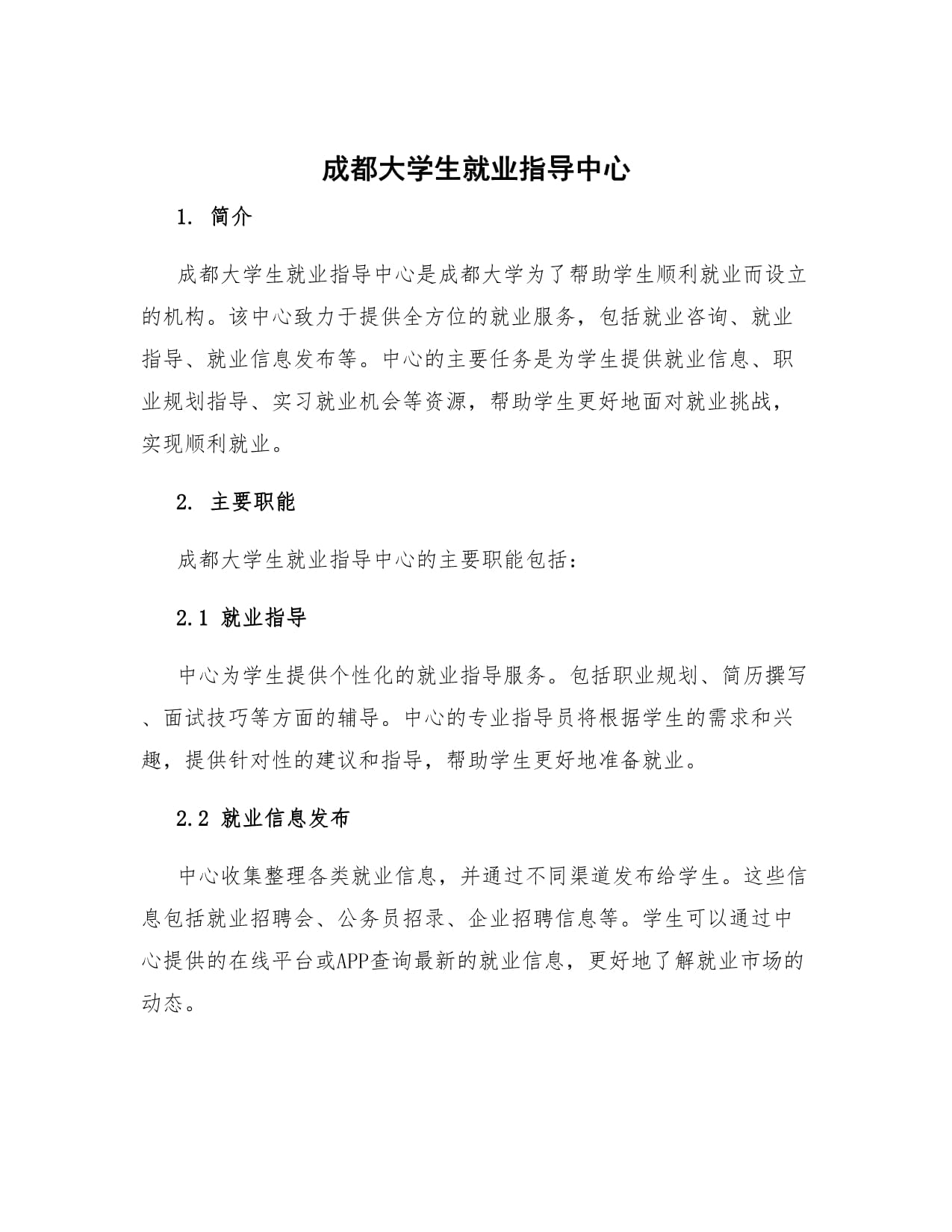 成都大学生就业指导中心

1. 简介

成都大学生就业指导中心是成都大学为了帮助学生顺利就业而设立的机构。该中心致力于提供全方位的就业服务，包括就业咨询、就业指导、就业信息发布等。中心的主要任务是为学生提供就业信息、职业规划指导、实习就业机会等资源，帮助学生更好地面对就业挑战，实现顺利就业。

2. 主要职能

成都大学生就业指导中心的主要职能包括：

2.1 就业指导

中心为学生提供个性化的就业指导服务。包括职业规划、简历撰写、面试技巧等方面的辅导。中心的专业指导员将根据学生的需求和兴趣，提供针对性的建议和指导，帮助学生更好地准备就业。

2.2 就业信息发布

中心收集整理各类就业信息，并通过不同渠道发布给学生。这些信息包括就业招聘会、公务员招录、企业招聘信息等。学生可以通过中心提供的在线平台或APP查询最新的就业信息，更好地了解就业市场的动态。